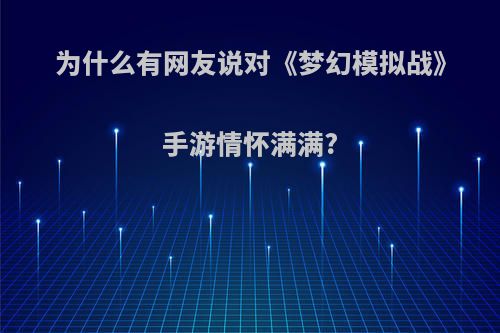 为什么有网友说对《梦幻模拟战》手游情怀满满?